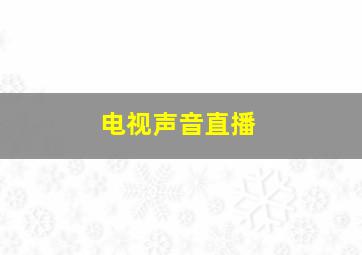 电视声音直播